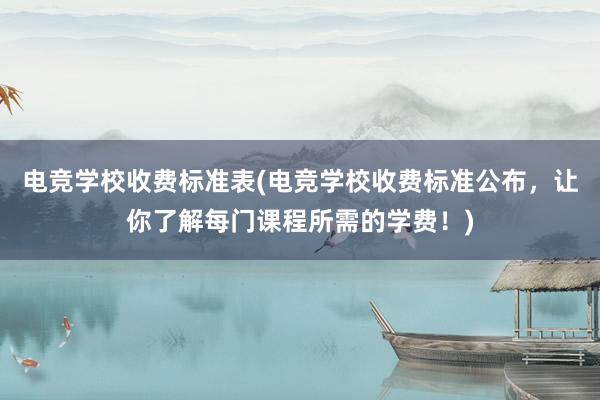 电竞学校收费标准表(电竞学校收费标准公布，让你了解每门课程所需的学费！)